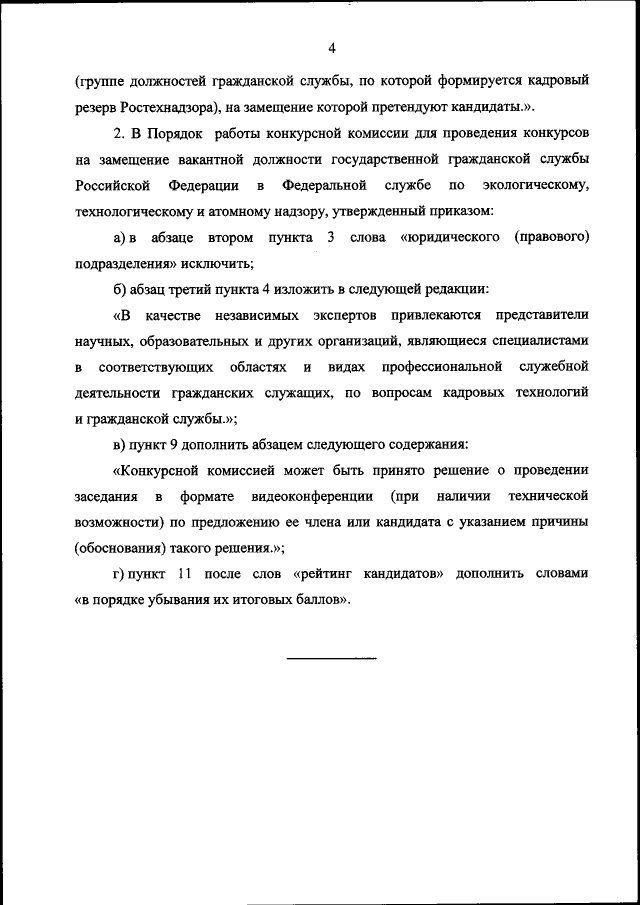 4

(группе должностей гражданской службы, по которой формируется кадровый резерв Ростехнадзора), на замещение которой претендуют кандидаты.».

2. В Порядок работы конкурсной комиссии для проведения конкурсов на замещение вакантной должности государственной гражданской службы Российской Федерации в Федеральной службе по экологическому, технологическому и атомному надзору, утвержденный приказом:

а) в абзаце втором пункта 3 слова «юридического (правового) подразделения» исключить;

б) абзац третий пункта 4 изложить в следующей редакции:

«В качестве независимых экспертов привлекаются представители научных, образовательных и других организаций, являющиеся специалистами в соответствующих областях и видах профессиональной служебной деятельности гражданских служащих, по вопросам кадровых технологий и гражданской службы.»;

в) пункт 9 дополнить абзацем следующего содержания:

«Конкурсной комиссией может быть принято решение о проведении заседания в формате видеоконференции (при наличии технической возможности) по предложению ее члена или кандидата с указанием причины (обоснования) такого решения.»;

г) пункт 11 после слов «рейтинг кандидатов» дополнить словами «в порядке убывания их итоговых баллов».